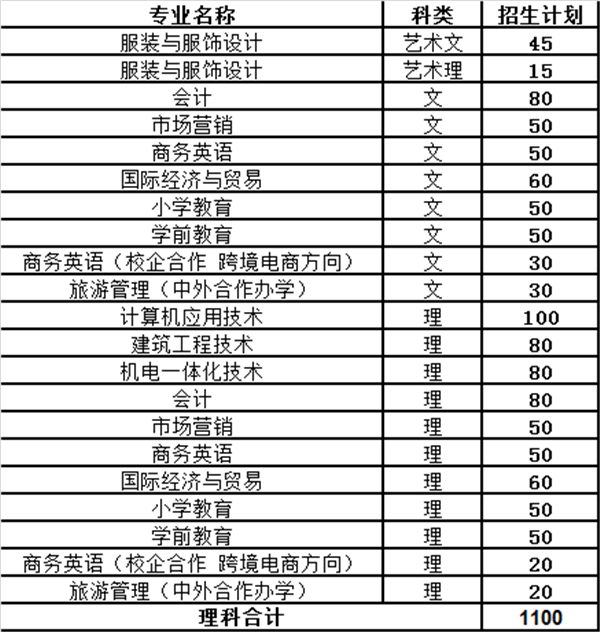 | 专业名称 | 科类 | 招生计划 |
|---|---|---|
| 服装与服饰设计 | 艺术文 | 45 |
| 服装与服饰设计 | 艺术理 | 15 |
| 会计 | 文 | 80 |
| 市场营销 | 文 | 50 |
| 商务英语 | 文 | 50 |
| 国际经济与贸易 | 文 | 60 |
| 小学教育 | 文 | 50 |
| 学前教育 | 文 | 50 |
| 商务英语（校企合作 跨境电商方向） | 文 | 30 |
| 旅游管理（中外合作办学） | 文 | 30 |
| 计算机应用技术 | 理 | 100 |
| 建筑工程技术 | 理 | 80 |
| 机电一体化技术 | 理 | 80 |
| 会计 | 理 | 80 |
| 市场营销 | 理 | 50 |
| 商务英语 | 理 | 50 |
| 国际经济与贸易 | 理 | 60 |
| 小学教育 | 理 | 50 |
| 学前教育 | 理 | 50 |
| 商务英语（校企合作 跨境电商方向） | 理 | 20 |
| 旅游管理（中外合作办学） | 理 | 20 |
| 理科合计 | | 1100 |